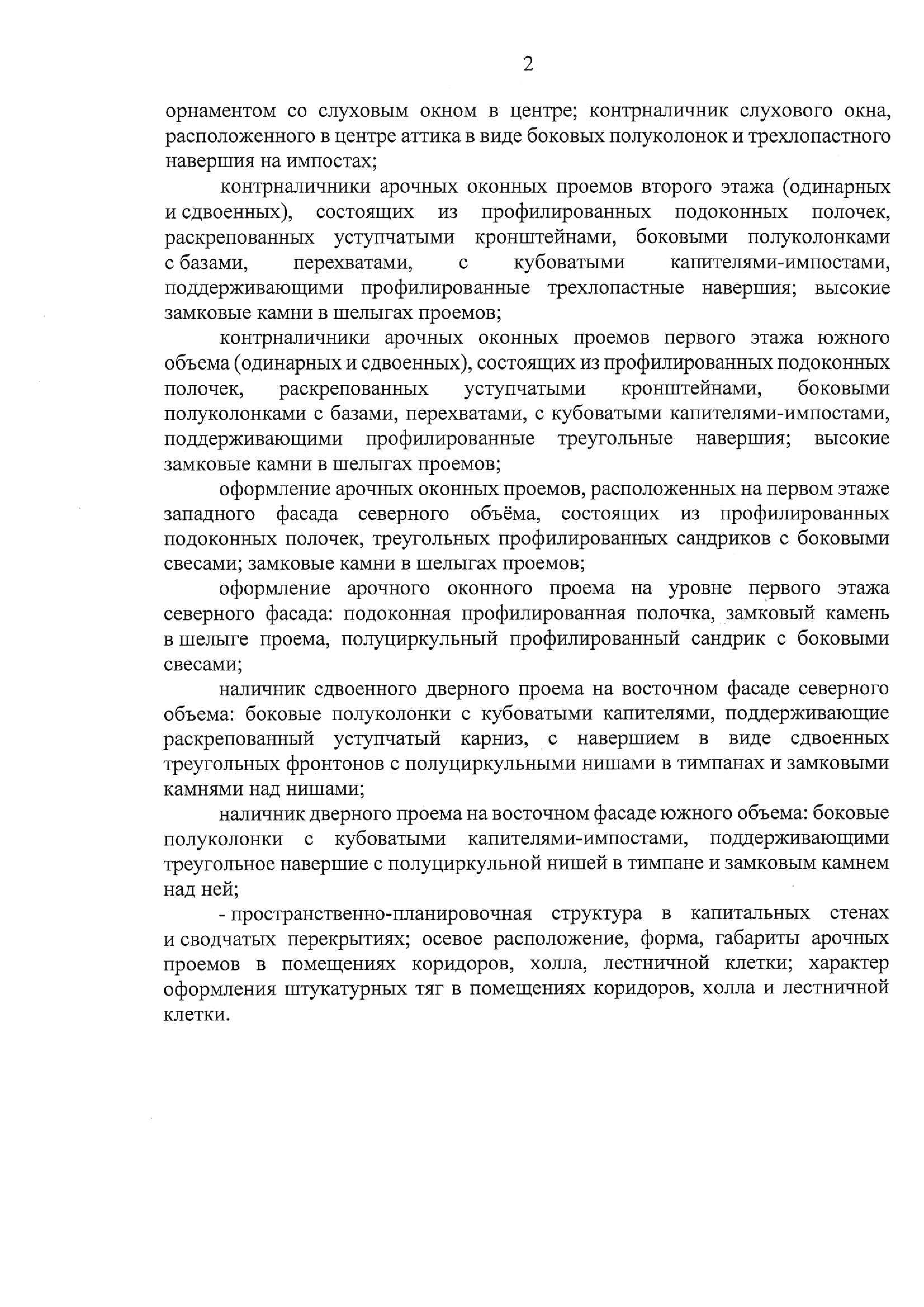 2

орнаментом со слуховым окном в центре; контрналичник слухового окна, расположенного в центре аттика в виде боковых полуколонок и трехлопастного навершия на импостах;

контрналичники арочных оконных проемов второго этажа (одинарных и сдвоенных), состоящих из профилированных подоконных полочек, раскрепованных уступчатыми кронштейнами, боковыми полуколонками с базами, перехватами, с кубоватыми капителями-импостами, поддерживающими профилированные трехлопастные навершия; высокие замковые камни в шелыгах проемов;

контрналичники арочных оконных проемов первого этажа южного объема (одинарных и сдвоенных), состоящих из профилированных подоконных полочек, раскрепованных уступчатыми кронштейнами, боковыми полуколонками с базами, перехватами, с кубоватыми капителями-импостами, поддерживающими профилированные треугольные навершия; высокие замковые камни в шелыгах проемов;

оформление арочных оконных проемов, расположенных на первом этаже западного фасада северного объёма, состоящих из профилированных подоконных полочек, треугольных профилированных сандриков с боковыми свесами; замковые камни в шелыгах проемов;

оформление арочного оконного проема на уровне первого этажа северного фасада: подоконная профилированная полочка, замковый камень в шелыге проема, полуциркульный профилированный сандрик с боковыми свесами;

наличник сдвоенного дверного проема на восточном фасаде северного объема: боковые полуколонки с кубоватыми капителями, поддерживающие раскрепованный уступчатый карниз, с навершием в виде сдвоенных треугольных фронтонов с полуциркульными нишами в тимпанах и замковыми камнями над нишами;

наличник дверного проема на восточном фасаде южного объема: боковые полуколонки с кубоватыми капителями-импостами, поддерживающими треугольное навершие с полуциркульной нишей в тимпане и замковым камнем над ней;

- пространственно-планировочная структура в капитальных стенах и сводчатых перекрытиях; осевое расположение, форма, габариты арочных проемов в помещениях коридоров, холла, лестничной клетки; характер оформления штукатурных тяг в помещениях коридоров, холла и лестничной клетки.